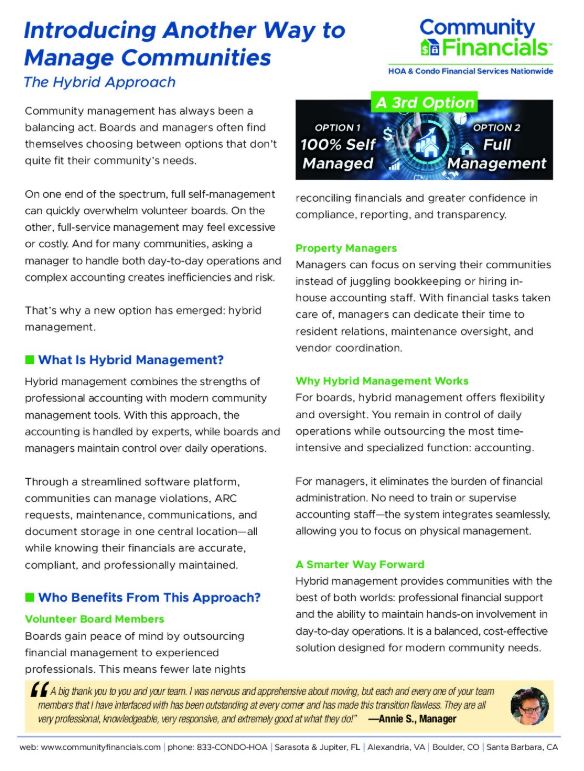 Introducing Another Way to Manage Communities

The Hybrid Approach

Community Financials™

HOA & Condo Financial Services Nationwide

Community management has always been a balancing act. Boards and managers often find themselves choosing between options that don't quite fit their community's needs.

On one end of the spectrum, full self-management can quickly overwhelm volunteer boards. On the other, full-service management may feel excessive or costly. And for many communities, asking a manager to handle both day-to-day operations and complex accounting creates inefficiencies and risk.

That's why a new option has emerged: hybrid management.

What Is Hybrid Management?

Hybrid management combines the strengths of professional accounting with modern community management tools. With this approach, the accounting is handled by experts, while boards and managers maintain control over daily operations.

Through a streamlined software platform, communities can manage violations, ARC requests, maintenance, communications, and document storage in one central location—all while knowing their financials are accurate, compliant, and professionally maintained.

Who Benefits From This Approach?

Volunteer Board Members

Boards gain peace of mind by outsourcing financial management to experienced professionals. This means fewer late nights

A 3rd Option

OPTION 1 100% Self Managed

OPTION 2 Full Management

reconciling financials and greater confidence in compliance, reporting, and transparency.

Property Managers

Managers can focus on serving their communities instead of juggling bookkeeping or hiring in-house accounting staff. With financial tasks taken care of, managers can dedicate their time to resident relations, maintenance oversight, and vendor coordination.

Why Hybrid Management Works

For boards, hybrid management offers flexibility and oversight. You remain in control of daily operations while outsourcing the most time-intensive and specialized function: accounting.

For managers, it eliminates the burden of financial administration. No need to train or supervise accounting staff—the system integrates seamlessly, allowing you to focus on physical management.

A Smarter Way Forward

Hybrid management provides communities with the best of both worlds: professional financial support and the ability to maintain hands-on involvement in day-to-day operations. It is a balanced, cost-effective solution designed for modern community needs.

"A big thank you to you and your team. I was nervous and apprehensive about moving, but each and every one of your team members that I have interfaced with has been outstanding at every corner and has made this transition flawless. They are all very professional, knowledgeable, very responsive, and extremely good at what they do!" —Annie S., Manager

web: www.communityfinancials.com | phone: 833-CONDO-HOA | Sarasota & Jupiter, FL | Alexandria, VA | Boulder, CO | Santa Barbara, CA